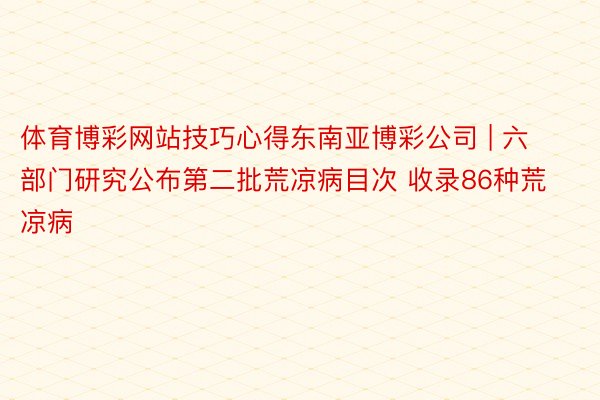 体育博彩网站技巧心得东南亚博彩公司 | 六部门研究公布第二批荒凉病目次 收录86种荒凉病